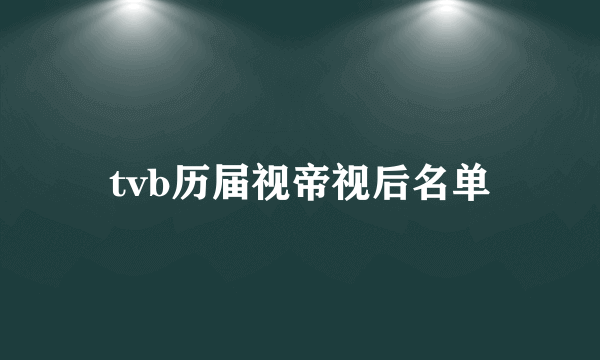 tvb历届视帝视后名单